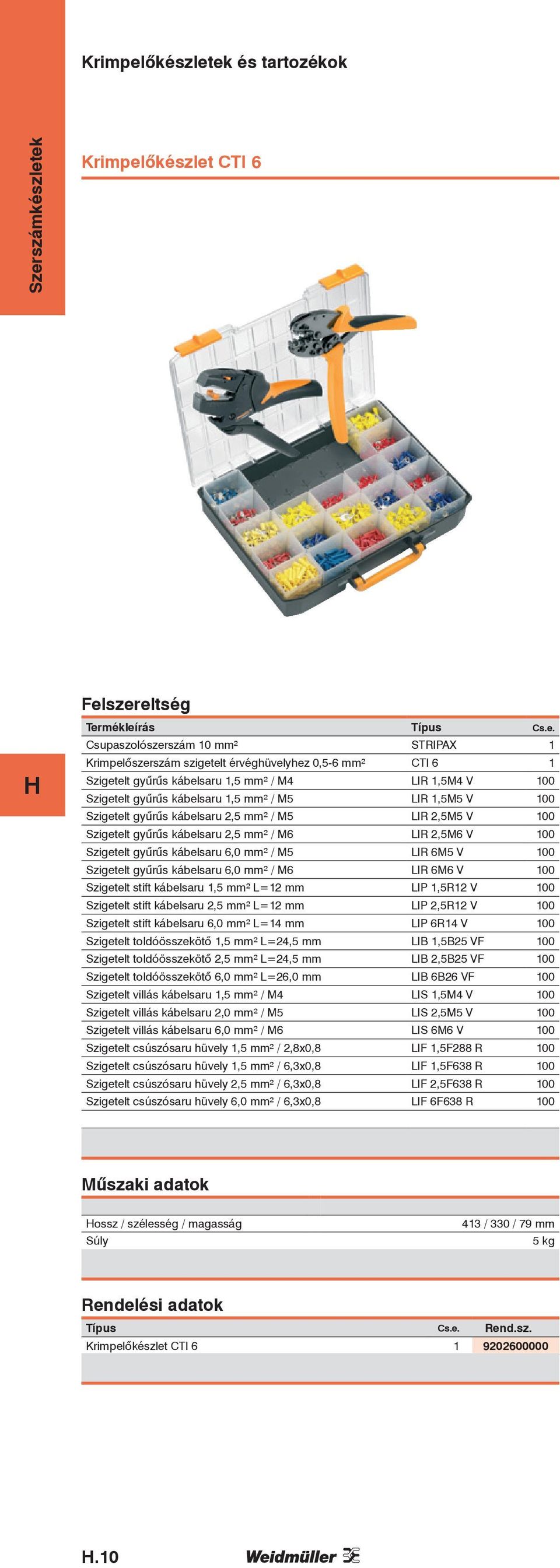 Krimpelőkészletek és tartozékok

Szerszámkészletek

Krimpelőkészlet CTI 6

H

Felszereltség

| Termékleírás | Típus | Cs.e. |
|---|---|---|
| Csupaszolószerszám 10 mm² | STRIPAX | 1 |
| Krimpelőszerszám szigetelt érvéghüvelyhez 0,5-6 mm² | CTI 6 | 1 |
| Szigetelt gyűrűs kábelsaru 1,5 mm² / M4 | LIR 1,5M4 V | 100 |
| Szigetelt gyűrűs kábelsaru 1,5 mm² / M5 | LIR 1,5M5 V | 100 |
| Szigetelt gyűrűs kábelsaru 2,5 mm² / M5 | LIR 2,5M5 V | 100 |
| Szigetelt gyűrűs kábelsaru 2,5 mm² / M6 | LIR 2,5M6 V | 100 |
| Szigetelt gyűrűs kábelsaru 6,0 mm² / M5 | LIR 6M5 V | 100 |
| Szigetelt gyűrűs kábelsaru 6,0 mm² / M6 | LIR 6M6 V | 100 |
| Szigetelt stift kábelsaru 1,5 mm² L=12 mm | LIP 1,5R12 V | 100 |
| Szigetelt stift kábelsaru 2,5 mm² L=12 mm | LIP 2,5R12 V | 100 |
| Szigetelt stift kábelsaru 6,0 mm² L=14 mm | LIP 6R14 V | 100 |
| Szigetelt toldóösszekötő 1,5 mm² L=24,5 mm | LIB 1,5B25 VF | 100 |
| Szigetelt toldóösszekötő 2,5 mm² L=24,5 mm | LIB 2,5B25 VF | 100 |
| Szigetelt toldóösszekötő 6,0 mm² L=26,0 mm | LIB 6B26 VF | 100 |
| Szigetelt villás kábelsaru 1,5 mm² / M4 | LIS 1,5M4 V | 100 |
| Szigetelt villás kábelsaru 2,0 mm² / M5 | LIS 2,5M5 V | 100 |
| Szigetelt villás kábelsaru 6,0 mm² / M6 | LIS 6M6 V | 100 |
| Szigetelt csúszósaru hüvely 1,5 mm² / 2,8x0,8 | LIF 1,5F288 R | 100 |
| Szigetelt csúszósaru hüvely 1,5 mm² / 6,3x0,8 | LIF 1,5F638 R | 100 |
| Szigetelt csúszósaru hüvely 2,5 mm² / 6,3x0,8 | LIF 2,5F638 R | 100 |
| Szigetelt csúszósaru hüvely 6,0 mm² / 6,3x0,8 | LIF 6F638 R | 100 |

Műszaki adatok

| Hossz / szélesség / magasság | 413 / 330 / 79 mm |
|---|---|
| Súly | 5 kg |

Rendelési adatok

| Típus | Cs.e. | Rend.sz. |
|---|---|---|
| Krimpelőkészlet CTI 6 | 1 | 9202600000 |

H.10

Weidmüller